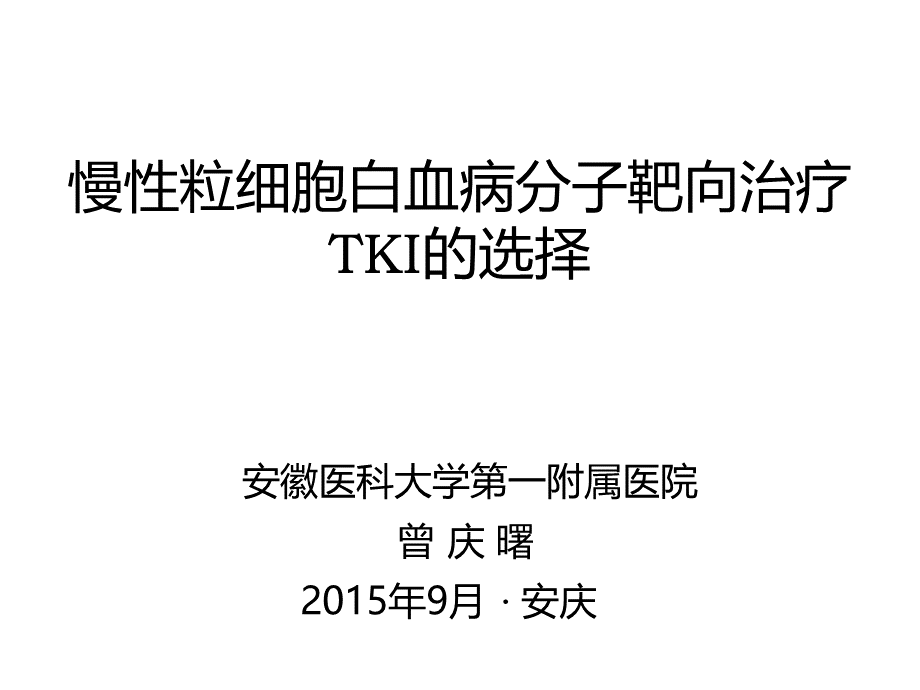 慢性粒细胞白血病分子靶向治疗
TKI的选择

安徽医科大学第一附属医院
曾 庆 曙
2015年9月 · 安庆